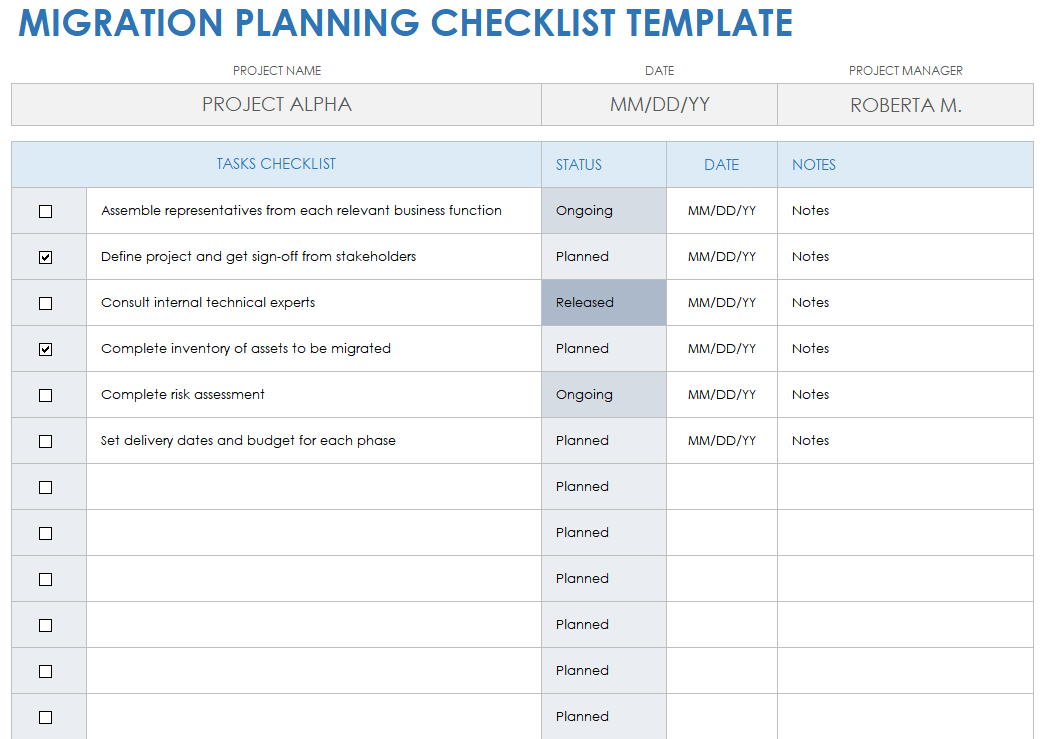 MIGRATION PLANNING CHECKLIST TEMPLATE

| PROJECT NAME | DATE | PROJECT MANAGER |
|---|---|---|
| PROJECT ALPHA | MM/DD/YY | ROBERTA M. |

| | TASKS CHECKLIST | STATUS | DATE | NOTES |
|---|---|---|---|---|
| ☐ | Assemble representatives from each relevant business function | Ongoing | MM/DD/YY | Notes |
| ☑ | Define project and get sign-off from stakeholders | Planned | MM/DD/YY | Notes |
| ☐ | Consult internal technical experts | Released | MM/DD/YY | Notes |
| ☑ | Complete inventory of assets to be migrated | Planned | MM/DD/YY | Notes |
| ☐ | Complete risk assessment | Ongoing | MM/DD/YY | Notes |
| ☐ | Set delivery dates and budget for each phase | Planned | MM/DD/YY | Notes |
| ☐ | | Planned | | |
| ☐ | | Planned | | |
| ☐ | | Planned | | |
| ☐ | | Planned | | |
| ☐ | | Planned | | |
| ☐ | | Planned | | |